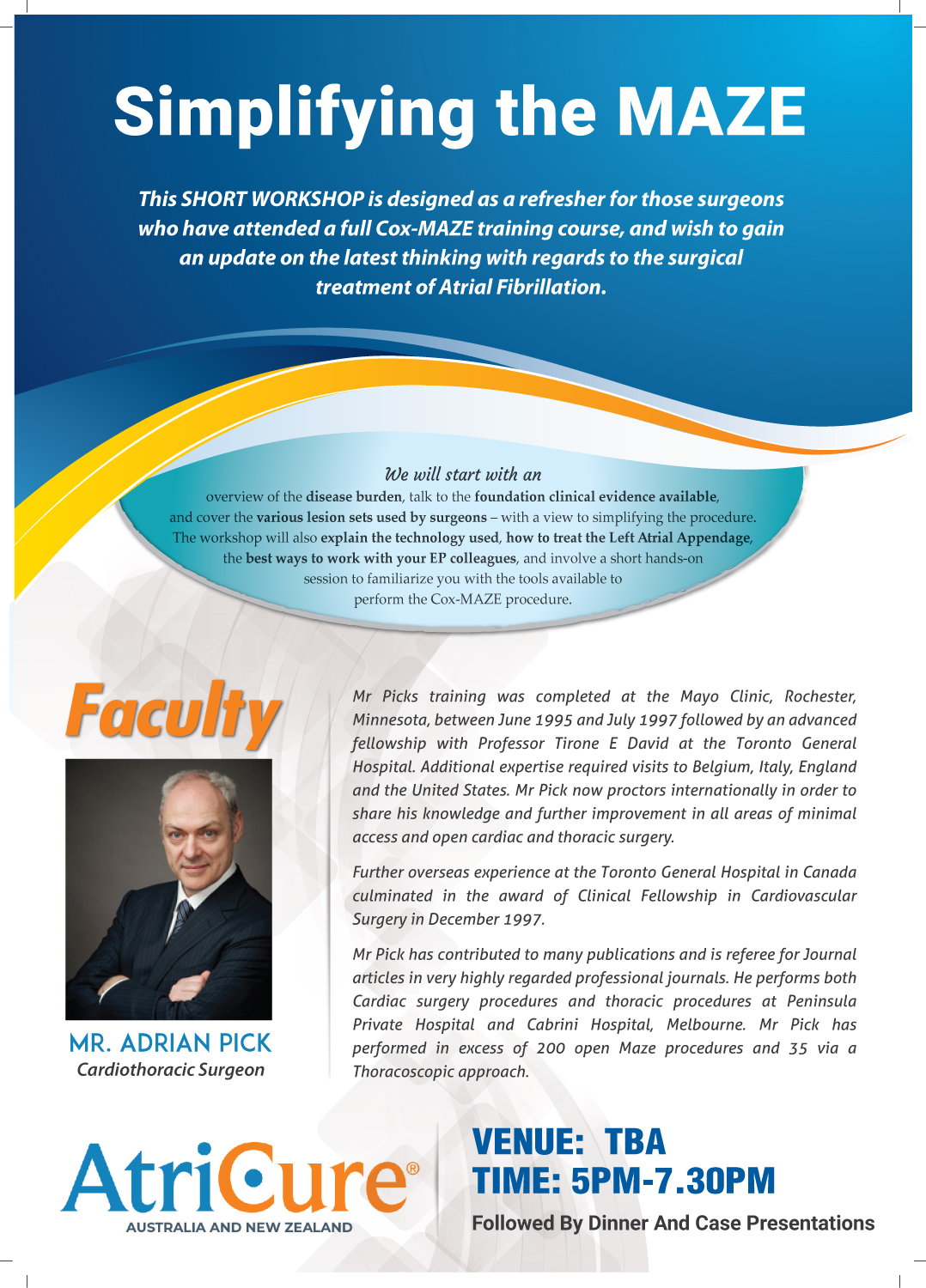 Simplifying the MAZE

This SHORT WORKSHOP is designed as a refresher for those surgeons who have attended a full Cox-MAZE training course, and wish to gain an update on the latest thinking with regards to the surgical treatment of Atrial Fibrillation.

We will start with an

overview of the disease burden, talk to the foundation clinical evidence available, and cover the various lesion sets used by surgeons – with a view to simplifying the procedure. The workshop will also explain the technology used, how to treat the Left Atrial Appendage, the best ways to work with your EP colleagues, and involve a short hands-on session to familiarize you with the tools available to perform the Cox-MAZE procedure.

Faculty

MR. ADRIAN PICK
Cardiothoracic Surgeon

Mr Picks training was completed at the Mayo Clinic, Rochester, Minnesota, between June 1995 and July 1997 followed by an advanced fellowship with Professor Tirone E David at the Toronto General Hospital. Additional expertise required visits to Belgium, Italy, England and the United States. Mr Pick now proctors internationally in order to share his knowledge and further improvement in all areas of minimal access and open cardiac and thoracic surgery.

Further overseas experience at the Toronto General Hospital in Canada culminated in the award of Clinical Fellowship in Cardiovascular Surgery in December 1997.

Mr Pick has contributed to many publications and is referee for Journal articles in very highly regarded professional journals. He performs both Cardiac surgery procedures and thoracic procedures at Peninsula Private Hospital and Cabrini Hospital, Melbourne. Mr Pick has performed in excess of 200 open Maze procedures and 35 via a Thoracoscopic approach.

AtriCure®
AUSTRALIA AND NEW ZEALAND

VENUE: TBA
TIME: 5PM-7.30PM
Followed By Dinner And Case Presentations